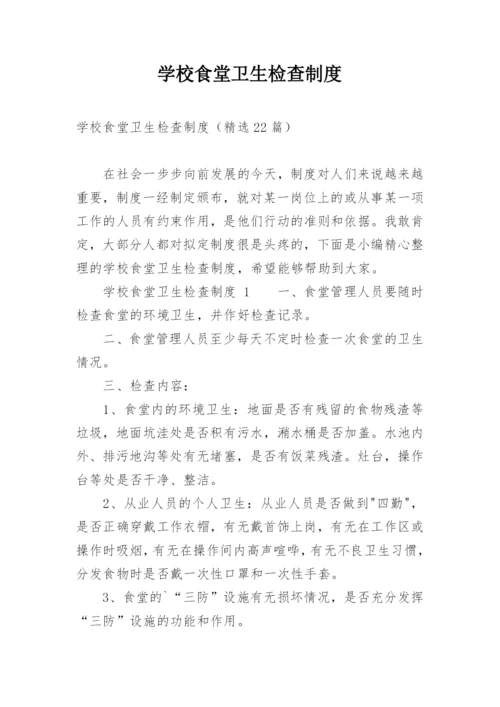 学校食堂卫生检查制度

学校食堂卫生检查制度（精选22篇）

在社会一步步向前发展的今天，制度对人们来说越来越重要，制度一经制定颁布，就对某一岗位上的或从事某一项工作的人员有约束作用，是他们行动的准则和依据。我敢肯定，大部分人都对拟定制度很是头疼的，下面是小编精心整理的学校食堂卫生检查制度，希望能够帮助到大家。

学校食堂卫生检查制度 1　　一、食堂管理人员要随时检查食堂的环境卫生，并作好检查记录。

二、食堂管理人员至少每天不定时检查一次食堂的卫生情况。

三、检查内容：

1、食堂内的环境卫生：地面是否有残留的食物残渣等垃圾，地面坑洼处是否积有污水，潲水桶是否加盖。水池内外、排污地沟等处有无堵塞，是否有饭菜残渣。灶台，操作台等处是否干净、整洁。

2、从业人员的个人卫生：从业人员是否做到"四勤"，是否正确穿戴工作衣帽，有无戴首饰上岗，有无在工作区或操作时吸烟，有无在操作间内高声喧哗，有无不良卫生习惯，分发食物时是否戴一次性口罩和一次性手套。

3、食堂的`“三防”设施有无损坏情况，是否充分发挥“三防”设施的功能和作用。